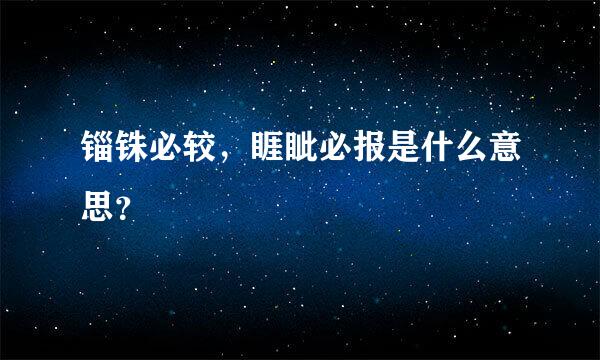 锱铢必较，睚眦必报是什么意思？